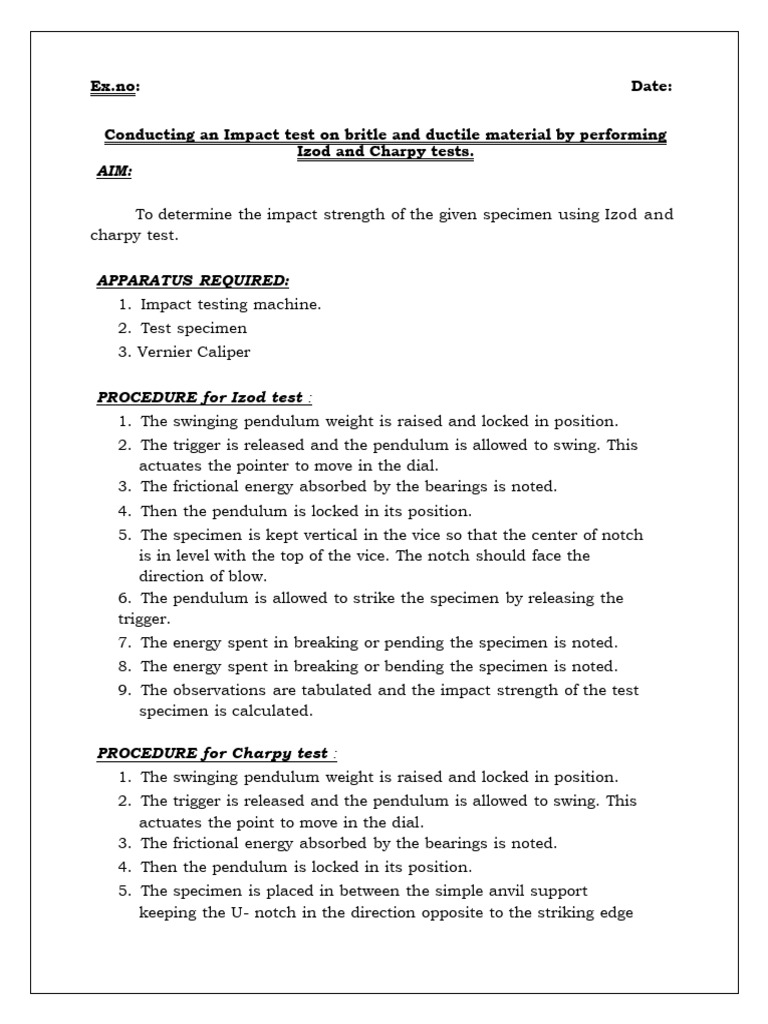 Ex.no: Date:

Conducting an Impact test on britle and ductile material by performing Izod and Charpy tests.

AIM:

To determine the impact strength of the given specimen using Izod and charpy test.

APPARATUS REQUIRED:

1. Impact testing machine.
2. Test specimen
3. Vernier Caliper

PROCEDURE for Izod test :

1. The swinging pendulum weight is raised and locked in position.
2. The trigger is released and the pendulum is allowed to swing. This actuates the pointer to move in the dial.
3. The frictional energy absorbed by the bearings is noted.
4. Then the pendulum is locked in its position.
5. The specimen is kept vertical in the vice so that the center of notch is in level with the top of the vice. The notch should face the direction of blow.
6. The pendulum is allowed to strike the specimen by releasing the trigger.
7. The energy spent in breaking or pending the specimen is noted.
8. The energy spent in breaking or bending the specimen is noted.
9. The observations are tabulated and the impact strength of the test specimen is calculated.

PROCEDURE for Charpy test :

1. The swinging pendulum weight is raised and locked in position.
2. The trigger is released and the pendulum is allowed to swing. This actuates the point to move in the dial.
3. The frictional energy absorbed by the bearings is noted.
4. Then the pendulum is locked in its position.
5. The specimen is placed in between the simple anvil support keeping the U- notch in the direction opposite to the striking edge